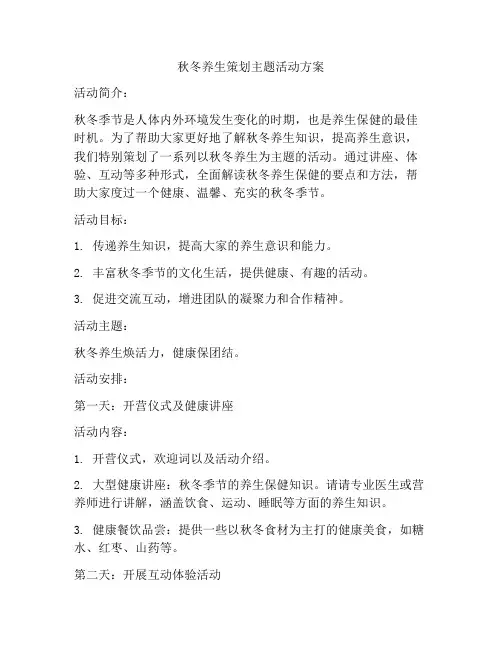 秋冬养生策划主题活动方案

活动简介：

秋冬季节是人体内外环境发生变化的时期，也是养生保健的最佳时机。为了帮助大家更好地了解秋冬养生知识，提高养生意识，我们特别策划了一系列以秋冬养生为主题的活动。通过讲座、体验、互动等多种形式，全面解读秋冬养生保健的要点和方法，帮助大家度过一个健康、温馨、充实的秋冬季节。

活动目标：

1. 传递养生知识，提高大家的养生意识和能力。

2. 丰富秋冬季节的文化生活，提供健康、有趣的活动。

3. 促进交流互动，增进团队的凝聚力和合作精神。

活动主题：

秋冬养生焕活力，健康保团结。

活动安排：

第一天：开营仪式及健康讲座

活动内容：

1. 开营仪式，欢迎词以及活动介绍。

2. 大型健康讲座：秋冬季节的养生保健知识。请请专业医生或营养师进行讲解，涵盖饮食、运动、睡眠等方面的养生知识。

3. 健康餐饮品尝：提供一些以秋冬食材为主打的健康美食，如糖水、红枣、山药等。

第二天：开展互动体验活动